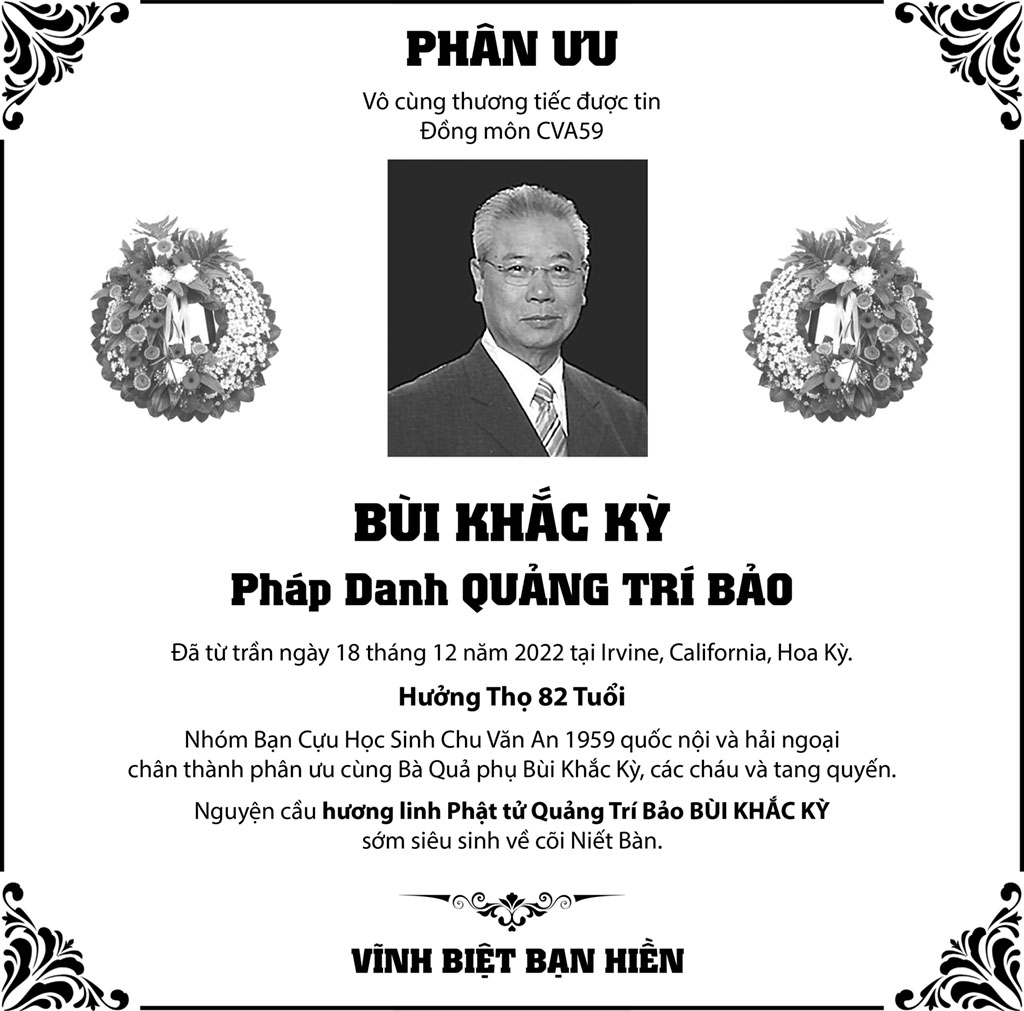 PHÂN ƯU

Vô cùng thương tiếc được tin
Đồng môn CVA59

BÙI KHẮC KỲ

Pháp Danh QUẢNG TRÍ BẢO

Đã từ trần ngày 18 tháng 12 năm 2022 tại Irvine, California, Hoa Kỳ.

Hưởng Thọ 82 Tuổi

Nhóm Bạn Cựu Học Sinh Chu Văn An 1959 quốc nội và hải ngoại chân thành phân ưu cùng Bà Quả phụ Bùi Khắc Kỳ, các cháu và tang quyến.

Nguyện cầu hương linh Phật tử Quảng Trí Bảo BÙI KHẮC KỲ sớm siêu sinh về cõi Niết Bàn.

VĨNH BIỆT BẠN HIỀN